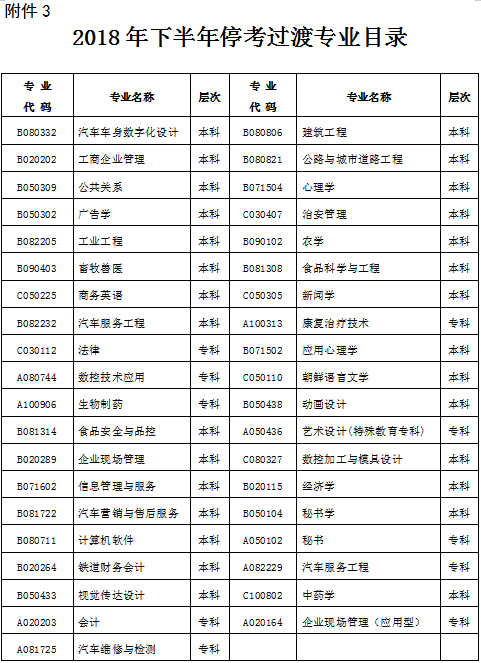 附件 3

2018 年下半年停考过渡专业目录

| 专业代码 | 专业名称 | 层次 | 专业代码 | 专业名称 | 层次 |
|---|---|---|---|---|---|
| B080332 | 汽车车身数字化设计 | 本科 | B080806 | 建筑工程 | 本科 |
| B020202 | 工商企业管理 | 本科 | B080821 | 公路与城市道路工程 | 本科 |
| B050309 | 公共关系 | 本科 | B071504 | 心理学 | 本科 |
| B050302 | 广告学 | 本科 | C030407 | 治安管理 | 本科 |
| B082205 | 工业工程 | 本科 | B090102 | 农学 | 本科 |
| B090403 | 畜牧兽医 | 本科 | B081308 | 食品科学与工程 | 本科 |
| C050225 | 商务英语 | 本科 | C050305 | 新闻学 | 本科 |
| B082232 | 汽车服务工程 | 本科 | A100313 | 康复治疗技术 | 专科 |
| C030112 | 法律 | 专科 | B071502 | 应用心理学 | 本科 |
| A080744 | 数控技术应用 | 专科 | C050110 | 朝鲜语言文学 | 本科 |
| A100906 | 生物制药 | 专科 | B050438 | 动画设计 | 本科 |
| B081314 | 食品安全与品控 | 本科 | A050436 | 艺术设计（特殊教育专科） | 专科 |
| B020289 | 企业现场管理 | 本科 | C080327 | 数控加工与模具设计 | 本科 |
| B071602 | 信息管理与服务 | 本科 | B020115 | 经济学 | 本科 |
| B081722 | 汽车营销与售后服务 | 本科 | B050104 | 秘书学 | 本科 |
| B080711 | 计算机软件 | 本科 | A050102 | 秘书 | 专科 |
| B020264 | 铁道财务会计 | 本科 | A082229 | 汽车服务工程 | 专科 |
| B050433 | 视觉传达设计 | 本科 | C100802 | 中药学 | 本科 |
| A020203 | 会计 | 专科 | A020164 | 企业现场管理（应用型） | 专科 |
| A081725 | 汽车维修与检测 | 专科 | | | |